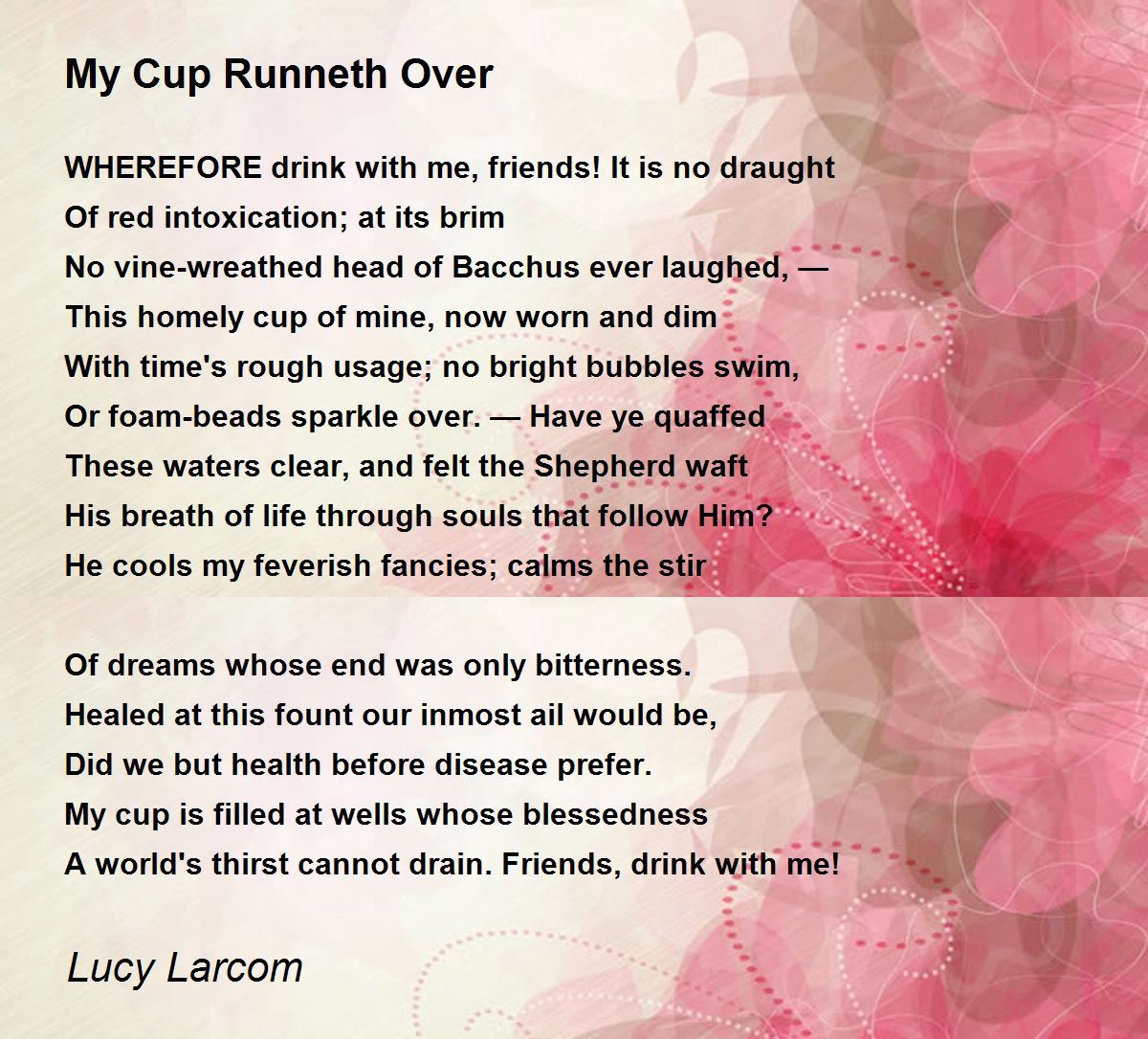 My Cup Runneth Over

WHEREFORE drink with me, friends! It is no draught
Of red intoxication; at its brim
No vine-wreathed head of Bacchus ever laughed, —
This homely cup of mine, now worn and dim
With time's rough usage; no bright bubbles swim,
Or foam-beads sparkle over. — Have ye quaffed
These waters clear, and felt the Shepherd waft
His breath of life through souls that follow Him?
He cools my feverish fancies; calms the stir

Of dreams whose end was only bitterness.
Healed at this fount our inmost ail would be,
Did we but health before disease prefer.
My cup is filled at wells whose blessedness
A world's thirst cannot drain. Friends, drink with me!

Lucy Larcom